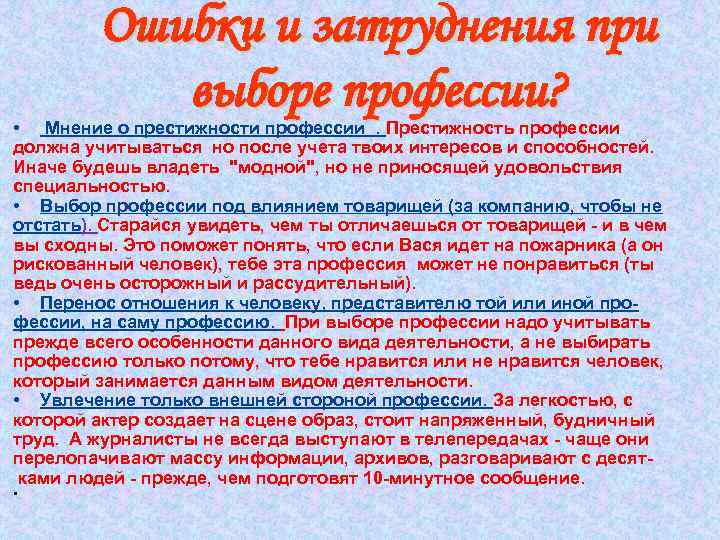 Ошибки и затруднения при выборе профессии?

• Мнение о престижности профессии . Престижность профессии должна учитываться но после учета твоих интересов и способностей. Иначе будешь владеть "модной", но не приносящей удовольствия специальностью.

• Выбор профессии под влиянием товарищей (за компанию, чтобы не отстать). Старайся увидеть, чем ты отличаешься от товарищей - и в чем вы сходны. Это поможет понять, что если Вася идет на пожарника (а он рискованный человек), тебе эта профессия может не понравиться (ты ведь очень осторожный и рассудительный).

• Перенос отношения к человеку, представителю той или иной профессии, на саму профессию. При выборе профессии надо учитывать прежде всего особенности данного вида деятельности, а не выбирать профессию только потому, что тебе нравится или не нравится человек, который занимается данным видом деятельности.

• Увлечение только внешней стороной профессии. За легкостью, с которой актер создает на сцене образ, стоит напряженный, будничный труд. А журналисты не всегда выступают в телепередачах - чаще они перелопачивают массу информации, архивов, разговаривают с десятками людей - прежде, чем подготовят 10-минутное сообщение.

•